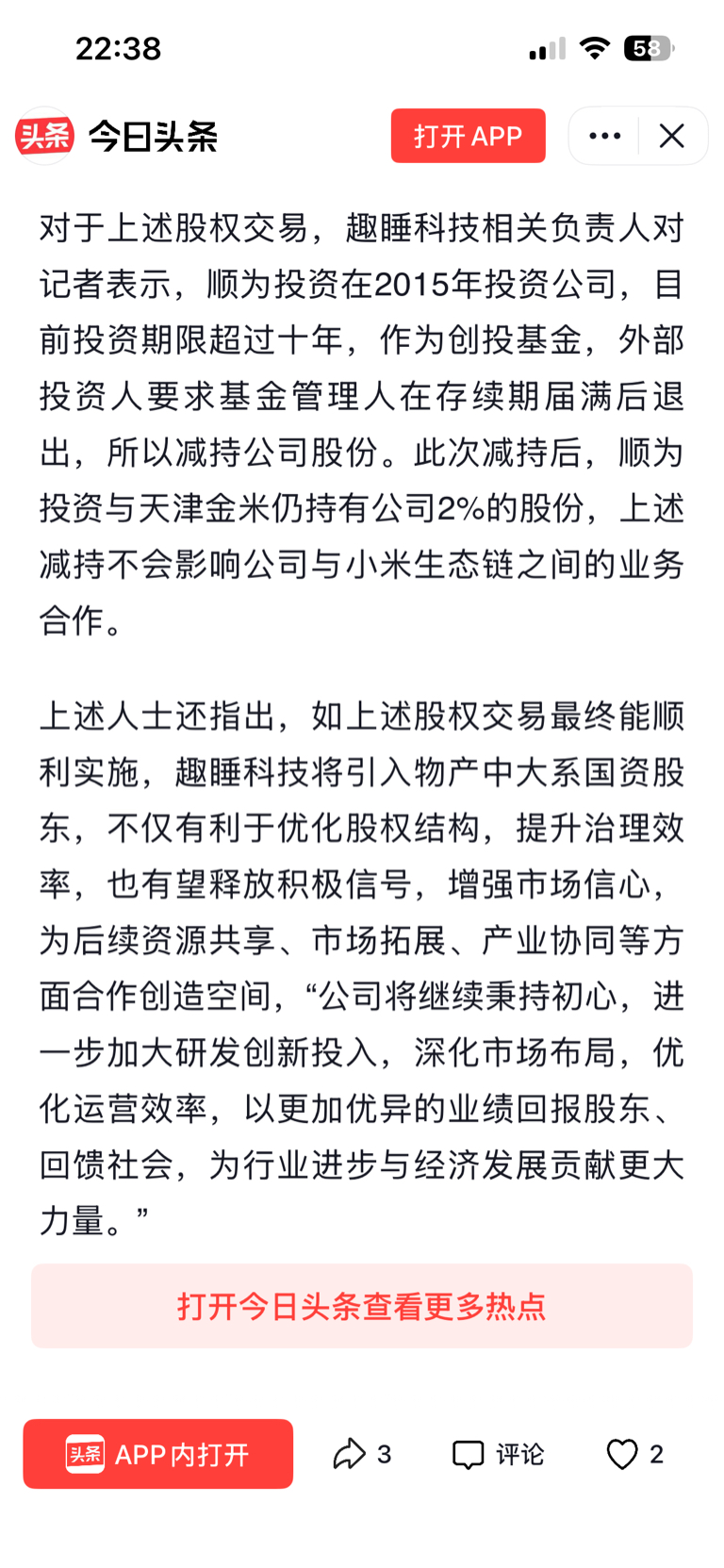 22:38

58

头条 今日头条 打开 APP

对于上述股权交易，趣睡科技相关负责人对记者表示，顺为投资在2015年投资公司，目前投资期限超过十年，作为创投基金，外部投资人要求基金管理人在存续期届满后退出，所以减持公司股份。此次减持后，顺为投资与天津金米仍持有公司2%的股份，上述减持不会影响公司与小米生态链之间的业务合作。

上述人士还指出，如上述股权交易最终能顺利实施，趣睡科技将引入物产中大系国资股东，不仅有利于优化股权结构，提升治理效率，也有望释放积极信号，增强市场信心，为后续资源共享、市场拓展、产业协同等方面合作创造空间，“公司将继续秉持初心，进一步加大研发创新投入，深化市场布局，优化运营效率，以更加优异的业绩回报股东、回馈社会，为行业进步与经济发展贡献更大力量。”

打开今日头条查看更多热点

头条 APP内打开 3 评论 2